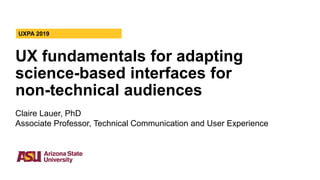 UXPA 2019

UX fundamentals for adapting science-based interfaces for non-technical audiences

Claire Lauer, PhD
Associate Professor, Technical Communication and User Experience

ASU Arizona State University